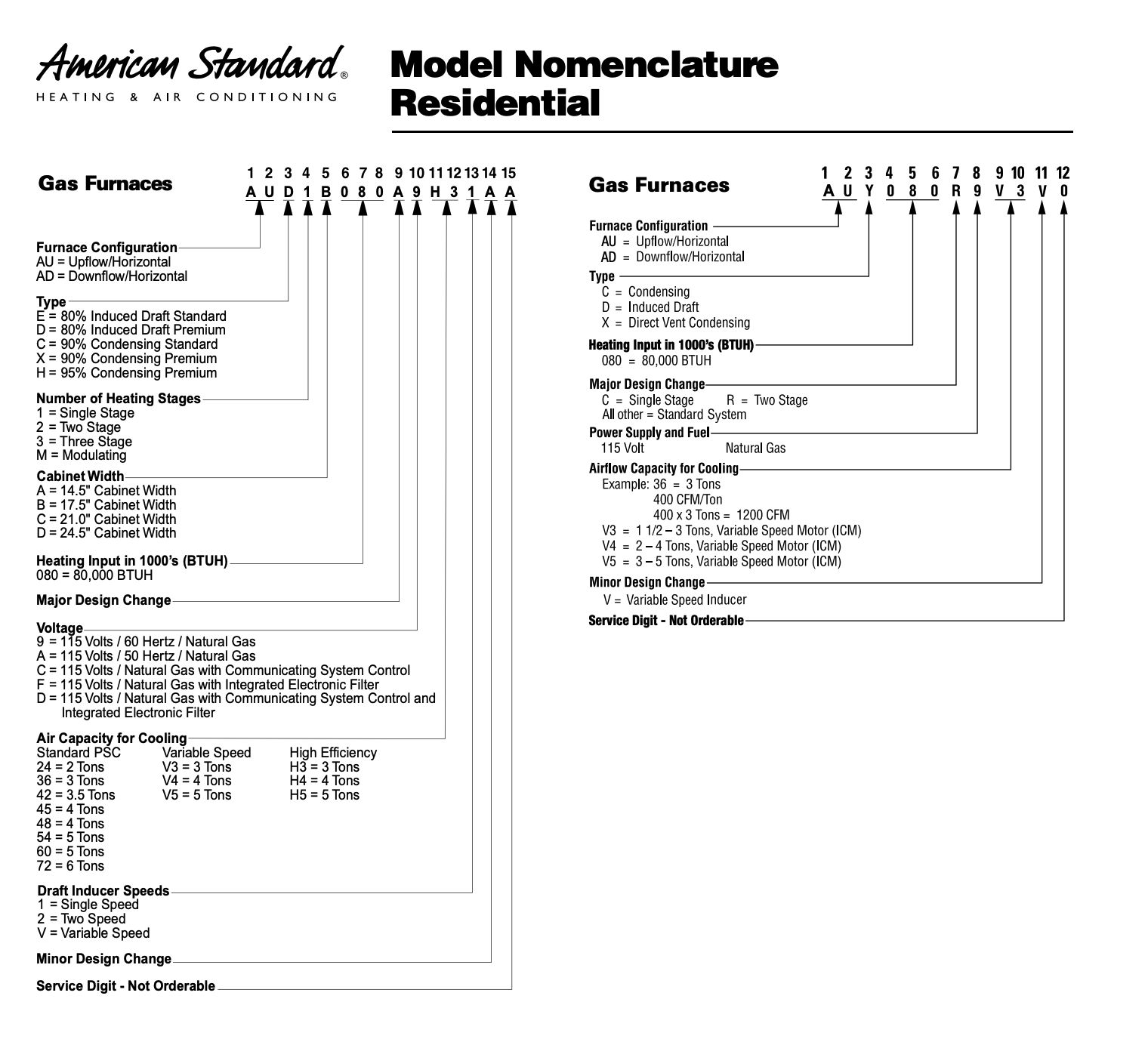 American Standard®
HEATING & AIR CONDITIONING

Model Nomenclature
Residential

Gas Furnaces

1 2 3 4 5 6 7 8 9 10 11 12 13 14 15
A U D 1 B 0 8 0 A 9 H 3 1 A A

Furnace Configuration
AU = Upflow/Horizontal
AD = Downflow/Horizontal

Type
E = 80% Induced Draft Standard
D = 80% Induced Draft Premium
C = 90% Condensing Standard
X = 90% Condensing Premium
H = 95% Condensing Premium

Number of Heating Stages
1 = Single Stage
2 = Two Stage
3 = Three Stage
M = Modulating

Cabinet Width
A = 14.5" Cabinet Width
B = 17.5" Cabinet Width
C = 21.0" Cabinet Width
D = 24.5" Cabinet Width

Heating Input in 1000's (BTUH)
080 = 80,000 BTUH

Major Design Change

Voltage
9 = 115 Volts / 60 Hertz / Natural Gas
A = 115 Volts / 50 Hertz / Natural Gas
C = 115 Volts / Natural Gas with Communicating System Control
F = 115 Volts / Natural Gas with Integrated Electronic Filter
D = 115 Volts / Natural Gas with Communicating System Control and Integrated Electronic Filter

Air Capacity for Cooling

| Standard PSC | Variable Speed | High Efficiency |
|---|---|---|
| 24 = 2 Tons | V3 = 3 Tons | H3 = 3 Tons |
| 36 = 3 Tons | V4 = 4 Tons | H4 = 4 Tons |
| 42 = 3.5 Tons | V5 = 5 Tons | H5 = 5 Tons |
| 45 = 4 Tons | | |
| 48 = 4 Tons | | |
| 54 = 5 Tons | | |
| 60 = 5 Tons | | |
| 72 = 6 Tons | | |

Draft Inducer Speeds
1 = Single Speed
2 = Two Speed
V = Variable Speed

Minor Design Change

Service Digit - Not Orderable

Gas Furnaces

1 2 3 4 5 6 7 8 9 10 11 12
A U Y 0 8 0 R 9 V 3 V 0

Furnace Configuration
AU = Upflow/Horizontal
AD = Downflow/Horizontal

Type
C = Condensing
D = Induced Draft
X = Direct Vent Condensing

Heating Input in 1000's (BTUH)
080 = 80,000 BTUH

Major Design Change
C = Single Stage R = Two Stage
All other = Standard System

Power Supply and Fuel
115 Volt Natural Gas

Airflow Capacity for Cooling
Example: 36 = 3 Tons
400 CFM/Ton
400 x 3 Tons = 1200 CFM
V3 = 1 1/2 – 3 Tons, Variable Speed Motor (ICM)
V4 = 2 – 4 Tons, Variable Speed Motor (ICM)
V5 = 3 – 5 Tons, Variable Speed Motor (ICM)

Minor Design Change
V = Variable Speed Inducer

Service Digit - Not Orderable